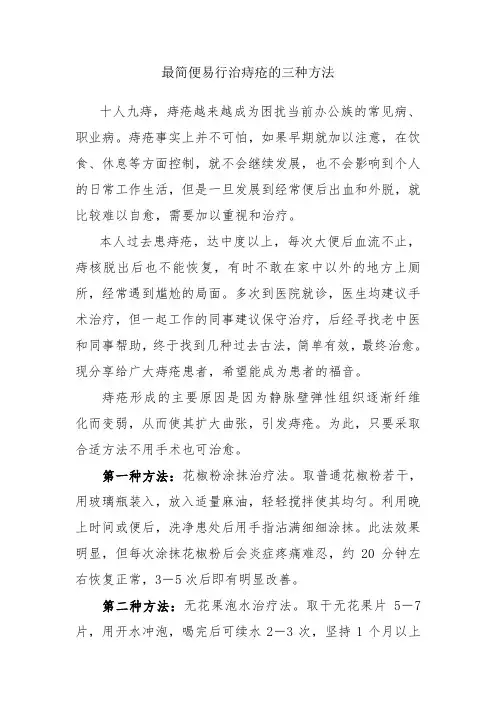 最简便易行治痔疮的三种方法

十人九痔，痔疮越来越成为困扰当前办公族的常见病、职业病。痔疮事实上并不可怕，如果早期就加以注意，在饮食、休息等方面控制，就不会继续发展，也不会影响到个人的日常工作生活，但是一旦发展到经常便后出血和外脱，就比较难以自愈，需要加以重视和治疗。

本人过去患痔疮，达中度以上，每次大便后血流不止，痔核脱出后也不能恢复，有时不敢在家中以外的地方上厕所，经常遇到尴尬的局面。多次到医院就诊，医生均建议手术治疗，但一起工作的同事建议保守治疗，后经寻找老中医和同事帮助，终于找到几种过去古法，简单有效，最终治愈。现分享给广大痔疮患者，希望能成为患者的福音。

痔疮形成的主要原因是因为静脉壁弹性组织逐渐纤维化而变弱，从而使其扩大曲张，引发痔疮。为此，只要采取合适方法不用手术也可治愈。

第一种方法：花椒粉涂抹治疗法。取普通花椒粉若干，用玻璃瓶装入，放入适量麻油，轻轻搅拌使其均匀。利用晚上时间或便后，洗净患处后用手指沾满细细涂抹。此法效果明显，但每次涂抹花椒粉后会炎症疼痛难忍，约 20 分钟左右恢复正常，3—5 次后即有明显改善。

第二种方法：无花果泡水治疗法。取干无花果片 5—7 片，用开水冲泡，喝完后可续水 2—3 次，坚持 1 个月以上